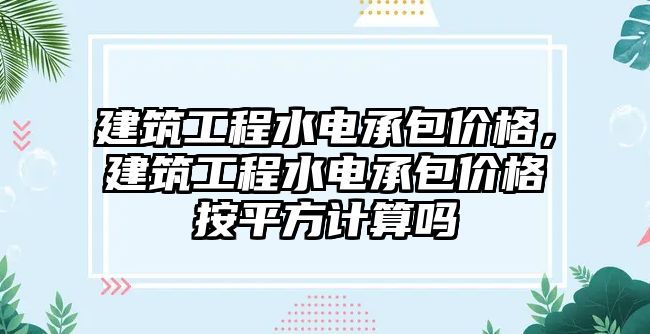 建筑工程水电承包价格，建筑工程水电承包价格按平方计算吗